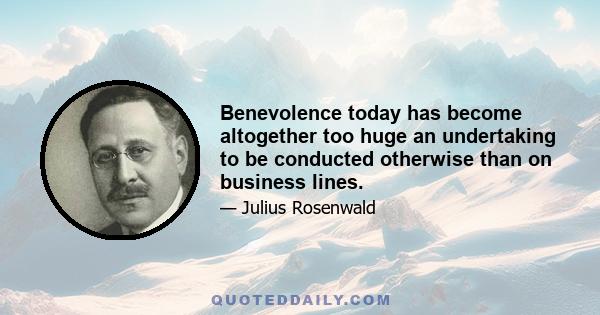 Benevolence today has become altogether too huge an undertaking to be conducted otherwise than on business lines.

— Julius Rosenwald

QUOTEDDAILY.COM